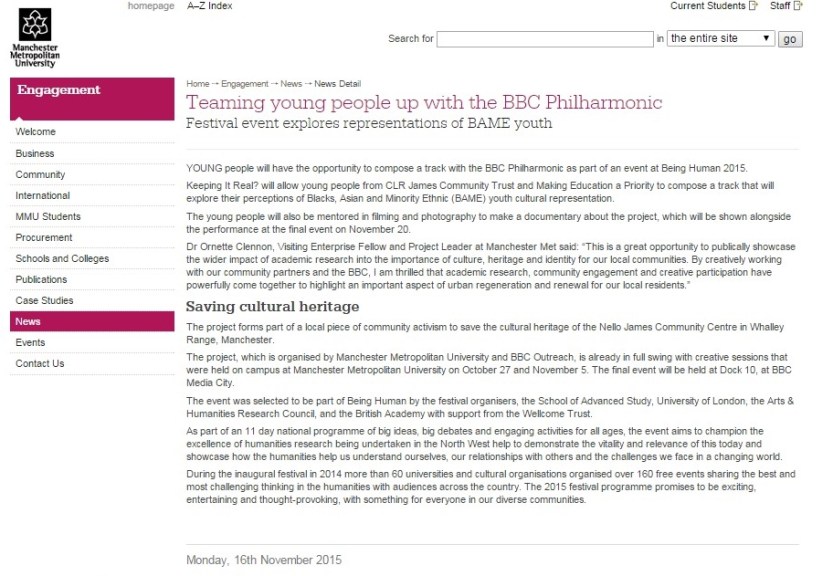 Manchester Metropolitan University

homepage A–Z Index

Current Students Staff

Search for in the entire site go

Engagement

Welcome
Business
Community
International
MMU Students
Procurement
Schools and Colleges
Publications
Case Studies
News
Events
Contact Us

Home → Engagement → News → News Detail

Teaming young people up with the BBC Philharmonic

Festival event explores representations of BAME youth

YOUNG people will have the opportunity to compose a track with the BBC Philharmonic as part of an event at Being Human 2015.

Keeping It Real? will allow young people from CLR James Community Trust and Making Education a Priority to compose a track that will explore their perceptions of Blacks, Asian and Minority Ethnic (BAME) youth cultural representation.

The young people will also be mentored in filming and photography to make a documentary about the project, which will be shown alongside the performance at the final event on November 20.

Dr Ornette Clennon, Visiting Enterprise Fellow and Project Leader at Manchester Met said: "This is a great opportunity to publically showcase the wider impact of academic research into the importance of culture, heritage and identity for our local communities. By creatively working with our community partners and the BBC, I am thrilled that academic research, community engagement and creative participation have powerfully come together to highlight an important aspect of urban regeneration and renewal for our local residents."

Saving cultural heritage

The project forms part of a local piece of community activism to save the cultural heritage of the Nello James Community Centre in Whalley Range, Manchester.

The project, which is organised by Manchester Metropolitan University and BBC Outreach, is already in full swing with creative sessions that were held on campus at Manchester Metropolitan University on October 27 and November 5. The final event will be held at Dock 10, at BBC Media City.

The event was selected to be part of Being Human by the festival organisers, the School of Advanced Study, University of London, the Arts & Humanities Research Council, and the British Academy with support from the Wellcome Trust.

As part of an 11 day national programme of big ideas, big debates and engaging activities for all ages, the event aims to champion the excellence of humanities research being undertaken in the North West help to demonstrate the vitality and relevance of this today and showcase how the humanities help us understand ourselves, our relationships with others and the challenges we face in a changing world.

During the inaugural festival in 2014 more than 60 universities and cultural organisations organised over 160 free events sharing the best and most challenging thinking in the humanities with audiences across the country. The 2015 festival programme promises to be exciting, entertaining and thought-provoking, with something for everyone in our diverse communities.

Monday, 16th November 2015